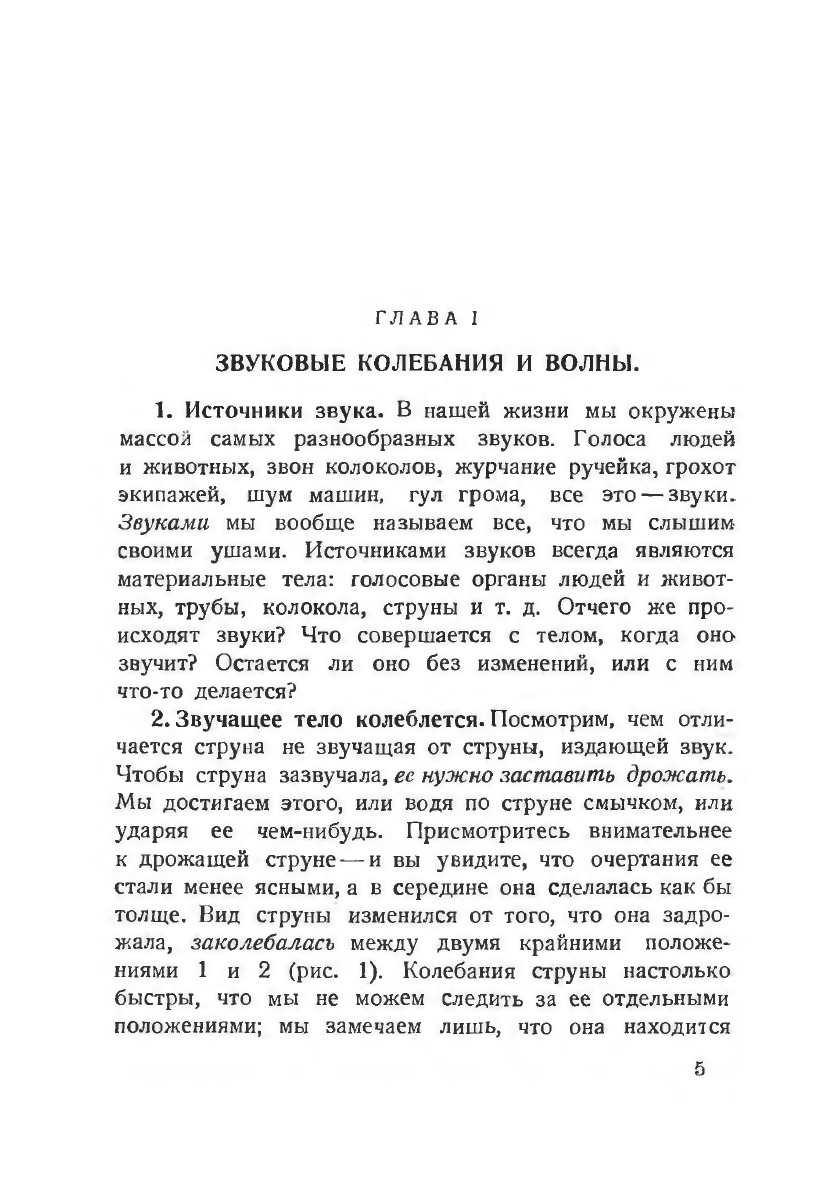 ГЛАВА I

ЗВУКОВЫЕ КОЛЕБАНИЯ И ВОЛНЫ.

1. Источники звука. В нашей жизни мы окружены массой самых разнообразных звуков. Голоса людей и животных, звон колоколов, журчание ручейка, грохот экипажей, шум машин, гул грома, все это — звуки. Звуками мы вообще называем все, что мы слышим своими ушами. Источниками звуков всегда являются материальные тела: голосовые органы людей и животных, трубы, колокола, струны и т. д. Отчего же происходят звуки? Что совершается с телом, когда оно звучит? Остается ли оно без изменений, или с ним что-то делается?

2. Звучащее тело колеблется. Посмотрим, чем отличается струна не звучащая от струны, издающей звук. Чтобы струна зазвучала, ее нужно заставить дрожать. Мы достигаем этого, или водя по струне смычком, или ударяя ее чем-нибудь. Присмотритесь внимательнее к дрожащей струне — и вы увидите, что очертания ее стали менее ясными, а в середине она сделалась как бы толще. Вид струны изменился от того, что она задрожала, заколебалась между двумя крайними положениями 1 и 2 (рис. 1). Колебания струны настолько быстры, что мы не можем следить за ее отдельными положениями; мы замечаем лишь, что она находится

5